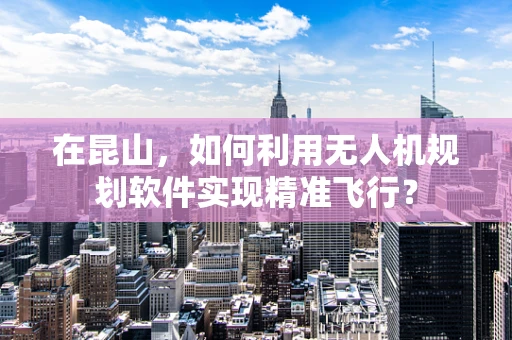 在昆山，如何利用无人机规划软件实现精准飞行？